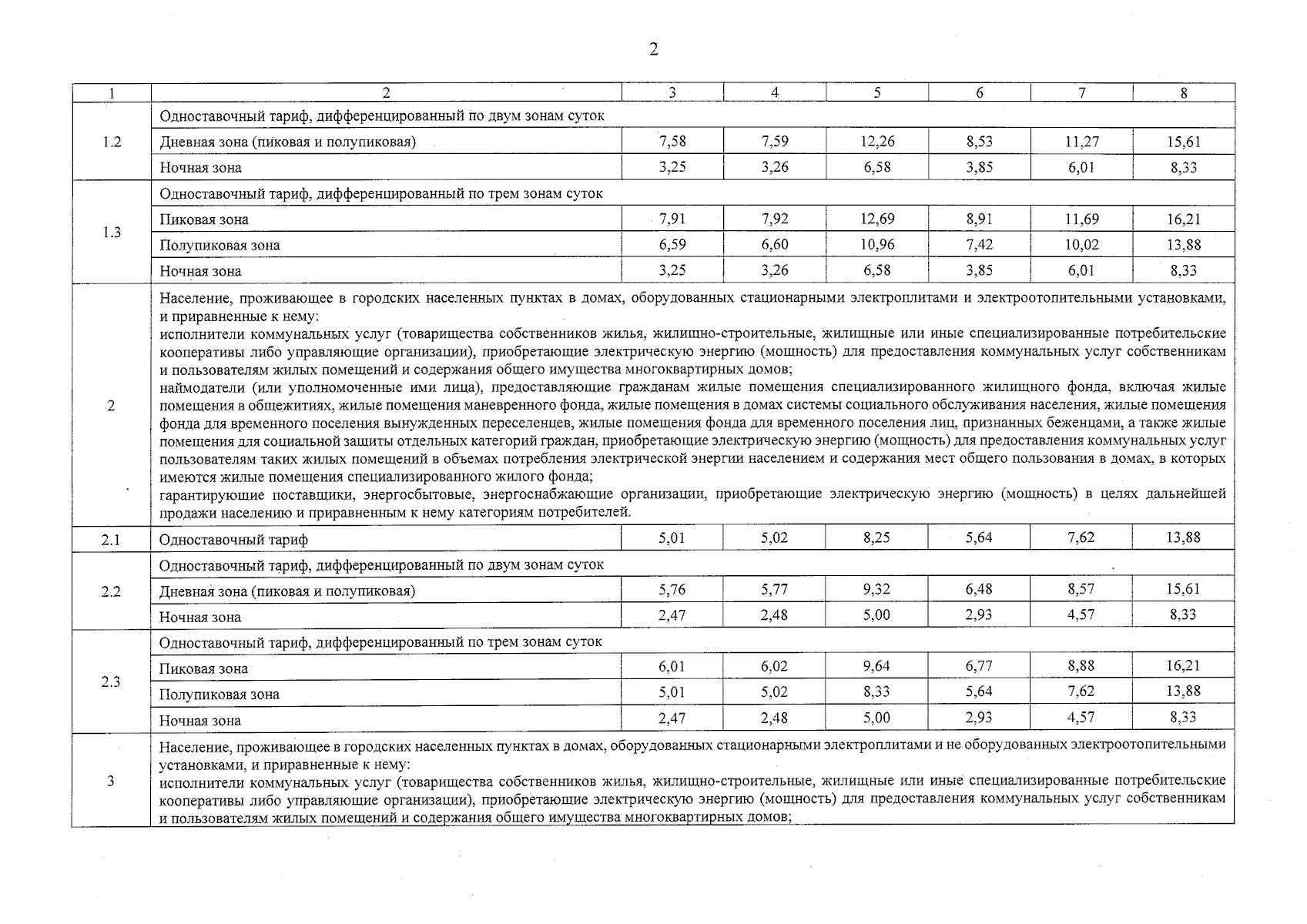 2

| 1 | 2 | 3 | 4 | 5 | 6 | 7 | 8 |
|---|---|---|---|---|---|---|---|
| 1.2 | Одноставочный тариф, дифференцированный по двум зонам суток | | | | | | |
| | Дневная зона (пиковая и полупиковая) | 7,58 | 7,59 | 12,26 | 8,53 | 11,27 | 15,61 |
| | Ночная зона | 3,25 | 3,26 | 6,58 | 3,85 | 6,01 | 8,33 |
| 1.3 | Одноставочный тариф, дифференцированный по трем зонам суток | | | | | | |
| | Пиковая зона | 7,91 | 7,92 | 12,69 | 8,91 | 11,69 | 16,21 |
| | Полупиковая зона | 6,59 | 6,60 | 10,96 | 7,42 | 10,02 | 13,88 |
| | Ночная зона | 3,25 | 3,26 | 6,58 | 3,85 | 6,01 | 8,33 |
| 2 | Население, проживающее в городских населенных пунктах в домах, оборудованных стационарными электроплитами и электроотопительными установками, и приравненные к нему: исполнители коммунальных услуг (товарищества собственников жилья, жилищно-строительные, жилищные или иные специализированные потребительские кооперативы либо управляющие организации), приобретающие электрическую энергию (мощность) для предоставления коммунальных услуг собственникам и пользователям жилых помещений и содержания общего имущества многоквартирных домов; наймодатели (или уполномоченные ими лица), предоставляющие гражданам жилые помещения специализированного жилищного фонда, включая жилые помещения в общежитиях, жилые помещения маневренного фонда, жилые помещения в домах системы социального обслуживания населения, жилые помещения фонда для временного поселения вынужденных переселенцев, жилые помещения фонда для временного поселения лиц, признанных беженцами, а также жилые помещения для социальной защиты отдельных категорий граждан, приобретающие электрическую энергию (мощность) для предоставления коммунальных услуг пользователям таких жилых помещений в объемах потребления электрической энергии населением и содержания мест общего пользования в домах, в которых имеются жилые помещения специализированного жилого фонда; гарантирующие поставщики, энергосбытовые, энергоснабжающие организации, приобретающие электрическую энергию (мощность) в целях дальнейшей продажи населению и приравненным к нему категориям потребителей. | | | | | | |
| 2.1 | Одноставочный тариф | 5,01 | 5,02 | 8,25 | 5,64 | 7,62 | 13,88 |
| 2.2 | Одноставочный тариф, дифференцированный по двум зонам суток | | | | | | |
| | Дневная зона (пиковая и полупиковая) | 5,76 | 5,77 | 9,32 | 6,48 | 8,57 | 15,61 |
| | Ночная зона | 2,47 | 2,48 | 5,00 | 2,93 | 4,57 | 8,33 |
| 2.3 | Одноставочный тариф, дифференцированный по трем зонам суток | | | | | | |
| | Пиковая зона | 6,01 | 6,02 | 9,64 | 6,77 | 8,88 | 16,21 |
| | Полупиковая зона | 5,01 | 5,02 | 8,33 | 5,64 | 7,62 | 13,88 |
| | Ночная зона | 2,47 | 2,48 | 5,00 | 2,93 | 4,57 | 8,33 |
| 3 | Население, проживающее в городских населенных пунктах в домах, оборудованных стационарными электроплитами и не оборудованных электроотопительными установками, и приравненные к нему: исполнители коммунальных услуг (товарищества собственников жилья, жилищно-строительные, жилищные или иные специализированные потребительские кооперативы либо управляющие организации), приобретающие электрическую энергию (мощность) для предоставления коммунальных услуг собственникам и пользователям жилых помещений и содержания общего имущества многоквартирных домов; | | | | | | |